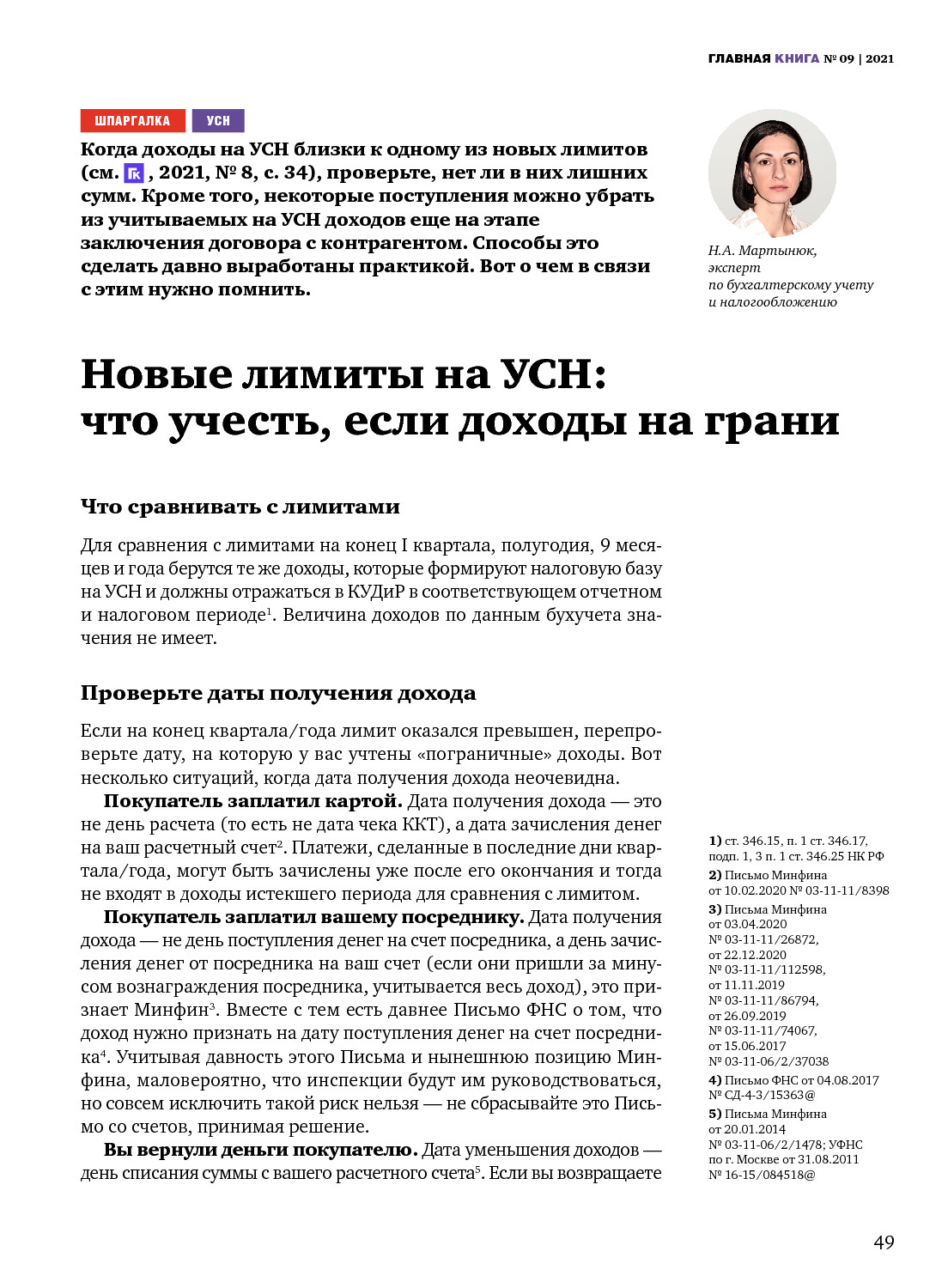 ГЛАВНАЯ КНИГА № 09 | 2021

ШПАРГАЛКА УСН

Когда доходы на УСН близки к одному из новых лимитов (см. ГК, 2021, № 8, с. 34), проверьте, нет ли в них лишних сумм. Кроме того, некоторые поступления можно убрать из учитываемых на УСН доходов еще на этапе заключения договора с контрагентом. Способы это сделать давно выработаны практикой. Вот о чем в связи с этим нужно помнить.

Н.А. Мартынюк, эксперт по бухгалтерскому учету и налогообложению

Новые лимиты на УСН: что учесть, если доходы на грани

Что сравнивать с лимитами

Для сравнения с лимитами на конец I квартала, полугодия, 9 месяцев и года берутся те же доходы, которые формируют налоговую базу на УСН и должны отражаться в КУДиР в соответствующем отчетном и налоговом периоде$^1$. Величина доходов по данным бухучета значения не имеет.

Проверьте даты получения дохода

Если на конец квартала/года лимит оказался превышен, перепроверьте дату, на которую у вас учтены «пограничные» доходы. Вот несколько ситуаций, когда дата получения дохода неочевидна.

Покупатель заплатил картой. Дата получения дохода — это не день расчета (то есть не дата чека ККТ), а дата зачисления денег на ваш расчетный счет$^2$. Платежи, сделанные в последние дни квартала/года, могут быть зачислены уже после его окончания и тогда не входят в доходы истекшего периода для сравнения с лимитом.

Покупатель заплатил вашему посреднику. Дата получения дохода — не день поступления денег на счет посредника, а день зачисления денег от посредника на ваш счет (если они пришли за минусом вознаграждения посредника, учитывается весь доход), это признает Минфин$^3$. Вместе с тем есть давнее Письмо ФНС о том, что доход нужно признать на дату поступления денег на счет посредника$^4$. Учитывая давность этого Письма и нынешнюю позицию Минфина, маловероятно, что инспекции будут им руководствоваться, но совсем исключить такой риск нельзя — не сбрасывайте это Письмо со счетов, принимая решение.

Вы вернули деньги покупателю. Дата уменьшения доходов — день списания суммы с вашего расчетного счета$^5$. Если вы возвращаете

1) ст. 346.15, п. 1 ст. 346.17, подп. 1, 3 п. 1 ст. 346.25 НК РФ
2) Письмо Минфина от 10.02.2020 № 03-11-11/8398
3) Письма Минфина от 03.04.2020 № 03-11-11/26872, от 22.12.2020 № 03-11-11/112598, от 11.11.2019 № 03-11-11/86794, от 26.09.2019 № 03-11-11/74067, от 15.06.2017 № 03-11-06/2/37038
4) Письмо ФНС от 04.08.2017 № СД-4-3/15363@
5) Письма Минфина от 20.01.2014 № 03-11-06/2/1478; УФНС по г. Москве от 31.08.2011 № 16-15/084518@

49